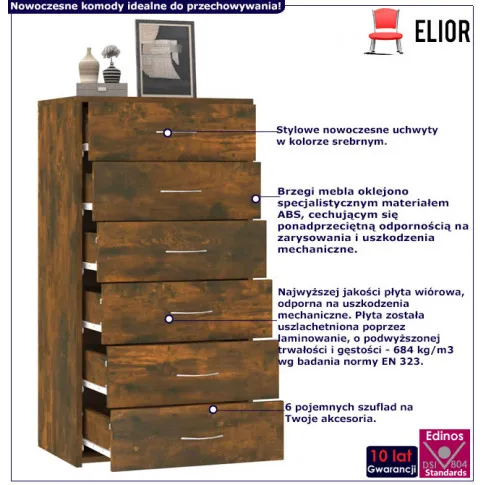 Nowoczesne komody idealne do przechowywania!

ELIOR

Stylowe nowoczesne uchwyty w kolorze srebrnym.

Brzegi mebla oklejono specjalistycznym materiałem ABS, cechującym się ponadprzeciętną odpornością na zarysowania i uszkodzenia mechaniczne.

Najwyższej jakości płyta wiórowa, odporna na uszkodzenia mechaniczne. Płyta została uszlachetniona poprzez laminowanie, o podwyższonej trwałości i gęstości - 684 kg/m3 wg badania normy EN 323.

6 pojemnych szuflad na Twoje akcesoria.

10 lat
Gwarancji

Edinos
DSI 804
Standards